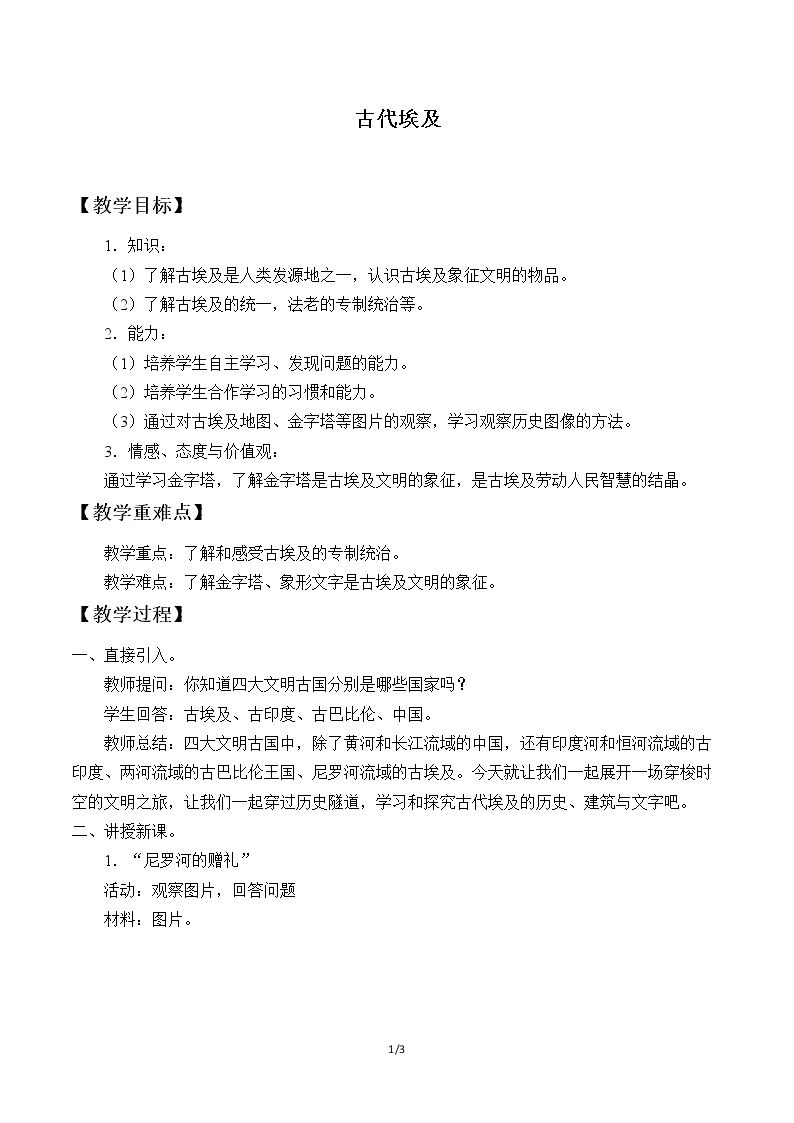 古代埃及

【教学目标】

1.知识：

（1）了解古埃及是人类发源地之一，认识古埃及象征文明的物品。

（2）了解古埃及的统一，法老的专制统治等。

2.能力：

（1）培养学生自主学习、发现问题的能力。

（2）培养学生合作学习的习惯和能力。

（3）通过对古埃及地图、金字塔等图片的观察，学习观察历史图像的方法。

3.情感、态度与价值观：

通过学习金字塔，了解金字塔是古埃及文明的象征，是古埃及劳动人民智慧的结晶。

【教学重难点】

教学重点：了解和感受古埃及的专制统治。

教学难点：了解金字塔、象形文字是古埃及文明的象征。

【教学过程】

一、直接引入。

教师提问：你知道四大文明古国分别是哪些国家吗？

学生回答：古埃及、古印度、古巴比伦、中国。

教师总结：四大文明古国中，除了黄河和长江流域的中国，还有印度河和恒河流域的古印度、两河流域的古巴比伦王国、尼罗河流域的古埃及。今天就让我们一起展开一场穿梭时空的文明之旅，让我们一起穿过历史隧道，学习和探究古代埃及的历史、建筑与文字吧。

二、讲授新课。

1.“尼罗河的赠礼”

活动：观察图片，回答问题

材料：图片。

1/3